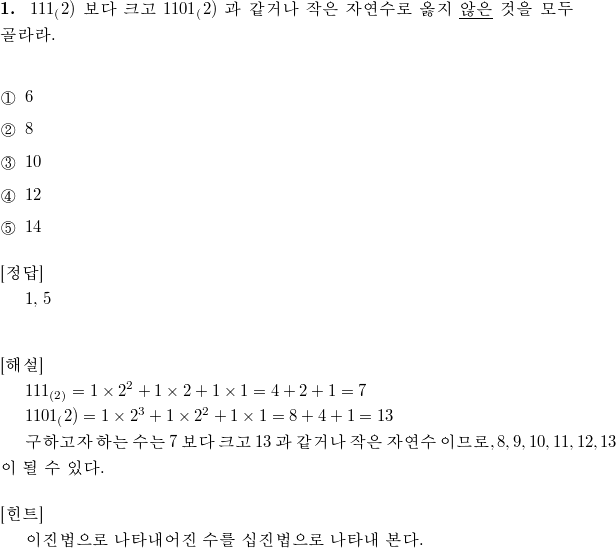 **1.** $111_(2)$ 보다 크고 $1101_(2)$ 과 같거나 작은 자연수로 옳지 않은 것을 모두 골라라.

① 6

② 8

③ 10

④ 12

⑤ 14

[정답]
1, 5

[해설]
$111_{(2)} = 1 \times 2^2 + 1 \times 2 + 1 \times 1 = 4 + 2 + 1 = 7$
$1101_(2) = 1 \times 2^3 + 1 \times 2^2 + 1 \times 1 = 8 + 4 + 1 = 13$
구하고자 하는 수는 7 보다 크고 13 과 같거나 작은 자연수 이므로, 8, 9, 10, 11, 12, 13 이 될 수 있다.

[힌트]
이진법으로 나타내어진 수를 십진법으로 나타내 본다.